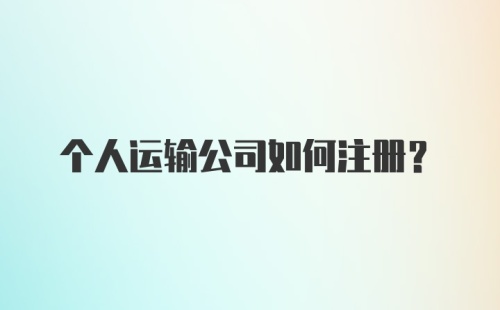 个人运输公司如何注册？